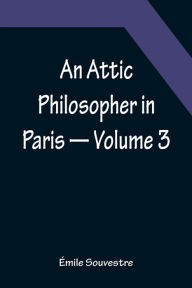 An Attic Philosopher in Paris — Volume 3

Émile Souvestre